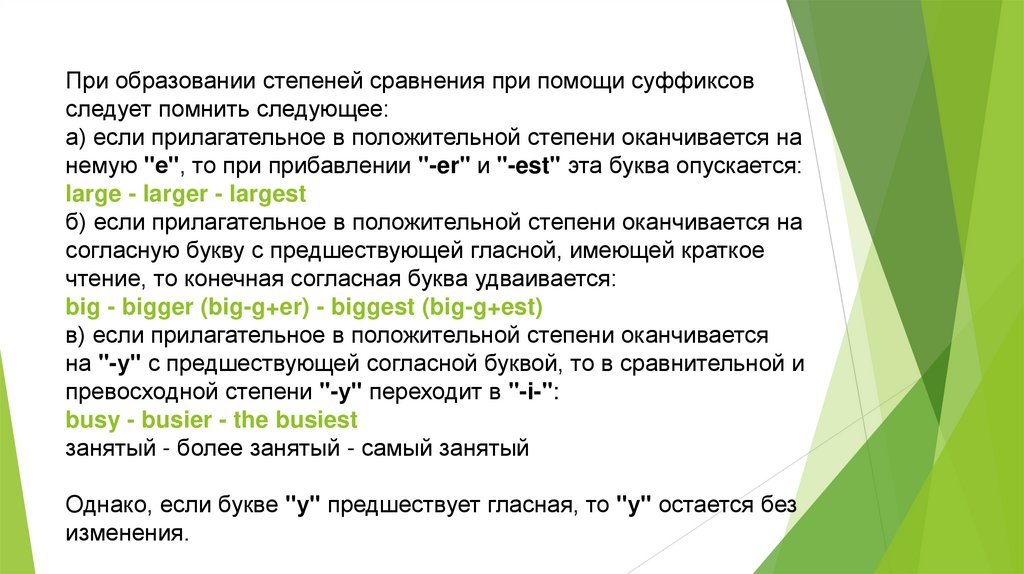 При образовании степеней сравнения при помощи суффиксов следует помнить следующее:
а) если прилагательное в положительной степени оканчивается на немую "e", то при прибавлении "-er" и "-est" эта буква опускается:
large - larger - largest
б) если прилагательное в положительной степени оканчивается на согласную букву с предшествующей гласной, имеющей краткое чтение, то конечная согласная буква удваивается:
big - bigger (big-g+er) - biggest (big-g+est)
в) если прилагательное в положительной степени оканчивается на "-y" с предшествующей согласной буквой, то в сравнительной и превосходной степени "-y" переходит в "-i-":
busy - busier - the busiest
занятый - более занятый - самый занятый

Однако, если букве "y" предшествует гласная, то "y" остается без изменения.